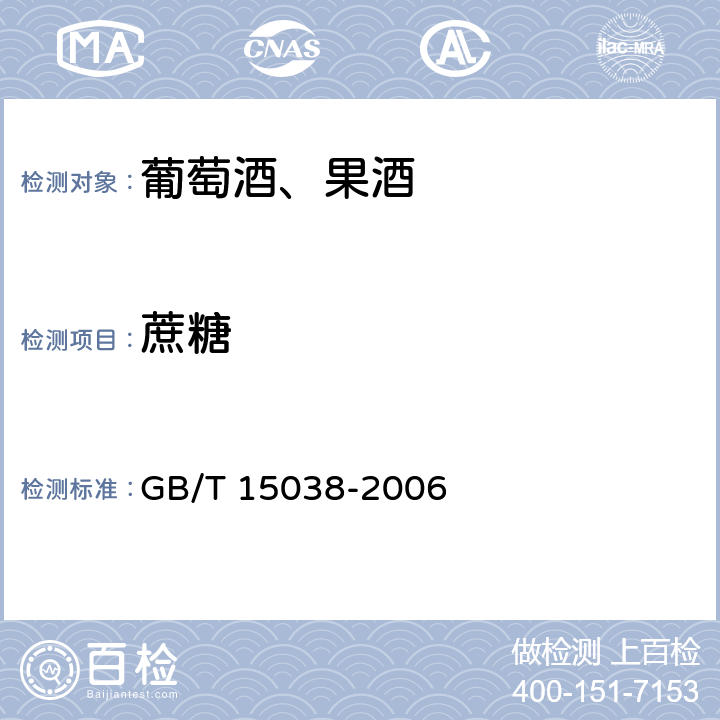 MA CNAS AL ilac-MRA

检测对象：葡萄酒、果酒

检测项目：蔗糖

检测标准：GB/T 15038-2006

百检
Baijiantest.com

做检测 上百检
400-151-7153